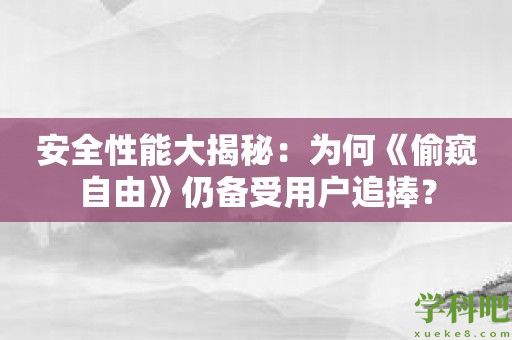 安全性能大揭秘：为何《偷窥自由》仍备受用户追捧？

学科吧
xueke8.com